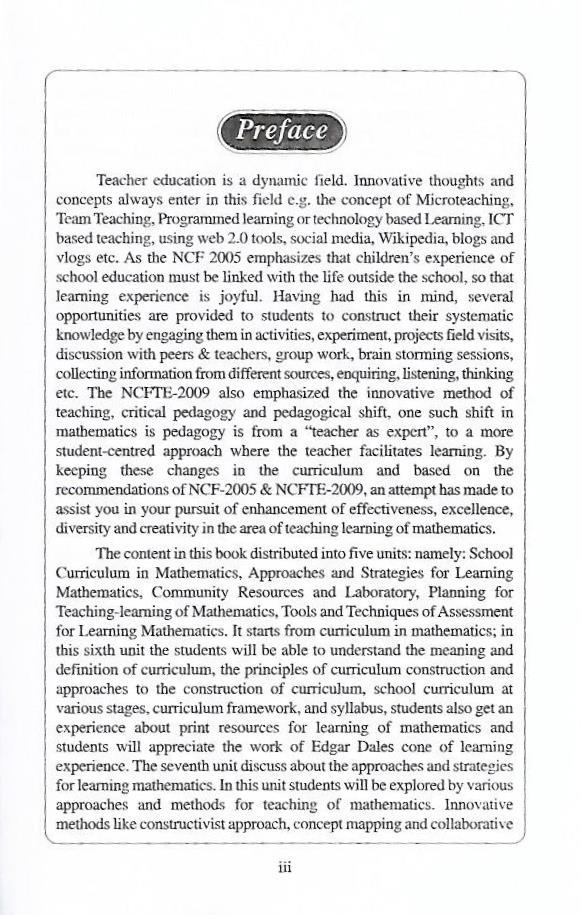 Preface

Teacher education is a dynamic field. Innovative thoughts and concepts always enter in this field e.g. the concept of Microteaching, Team Teaching, Programmed learning or technology based Learning, ICT based teaching, using web 2.0 tools, social media, Wikipedia, blogs and vlogs etc. As the NCF 2005 emphasizes that children's experience of school education must be linked with the life outside the school, so that learning experience is joyful. Having had this in mind, several opportunities are provided to students to construct their systematic knowledge by engaging them in activities, experiment, projects field visits, discussion with peers & teachers, group work, brain storming sessions, collecting information from different sources, enquiring, listening, thinking etc. The NCFTE-2009 also emphasized the innovative method of teaching, critical pedagogy and pedagogical shift, one such shift in mathematics is pedagogy is from a "teacher as expert", to a more student-centred approach where the teacher facilitates learning. By keeping these changes in the curriculum and based on the recommendations of NCF-2005 & NCFTE-2009, an attempt has made to assist you in your pursuit of enhancement of effectiveness, excellence, diversity and creativity in the area of teaching learning of mathematics.

The content in this book distributed into five units: namely: School Curriculum in Mathematics, Approaches and Strategies for Learning Mathematics, Community Resources and Laboratory, Planning for Teaching-learning of Mathematics, Tools and Techniques of Assessment for Learning Mathematics. It starts from curriculum in mathematics; in this sixth unit the students will be able to understand the meaning and definition of curriculum, the principles of curriculum construction and approaches to the construction of curriculum, school curriculum at various stages, curriculum framework, and syllabus, students also get an experience about print resources for learning of mathematics and students will appreciate the work of Edgar Dales cone of learning experience. The seventh unit discuss about the approaches and strategies for learning mathematics. In this unit students will be explored by various approaches and methods for teaching of mathematics. Innovative methods like constructivist approach, concept mapping and collaborative

iii